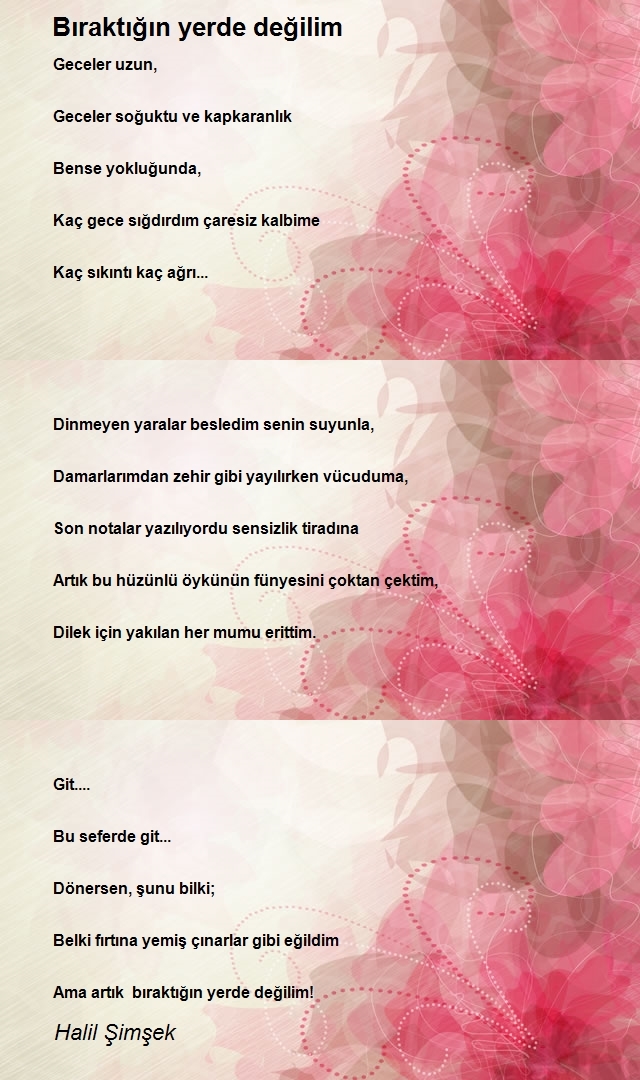 Bıraktığın yerde değilim

Geceler uzun,

Geceler soğuktu ve kapkaranlık

Bense yokluğunda,

Kaç gece sığdırdım çaresiz kalbime

Kaç sıkıntı kaç ağrı...

Dinmeyen yaralar besledim senin suyunla,

Damarlarımdan zehir gibi yayılırken vücuduma,

Son notalar yazılıyordu sensizlik tiradına

Artık bu hüzünlü öykünün fünyesini çoktan çektim,

Dilek için yakılan her mumu erittim.

Git....

Bu seferde git...

Dönersen, şunu bilki;

Belki fırtına yemiş çınarlar gibi eğildim

Ama artık bıraktığın yerde değilim!

Halil Şimşek